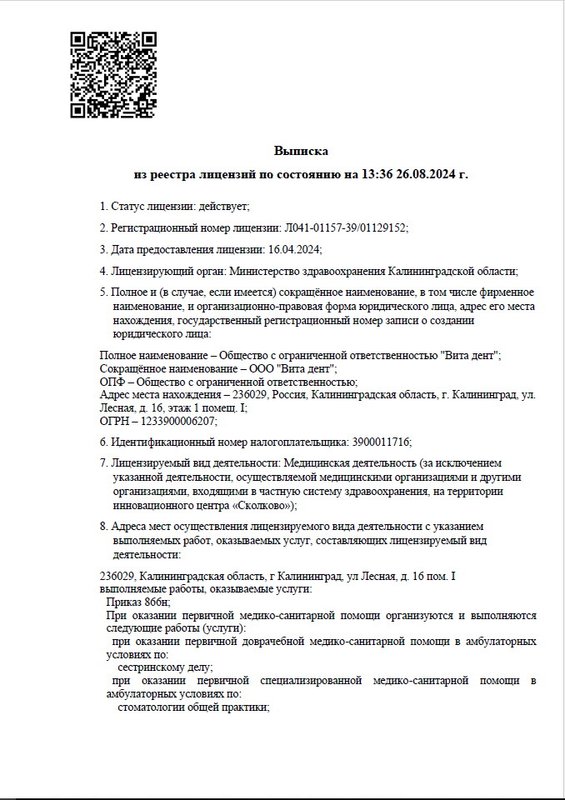 Выписка
из реестра лицензий по состоянию на 13:36 26.08.2024 г.

1. Статус лицензии: действует;

2. Регистрационный номер лицензии: Л041-01157-39/01129152;

3. Дата предоставления лицензии: 16.04.2024;

4. Лицензирующий орган: Министерство здравоохранения Калининградской области;

5. Полное и (в случае, если имеется) сокращённое наименование, в том числе фирменное наименование, и организационно-правовая форма юридического лица, адрес его места нахождения, государственный регистрационный номер записи о создании юридического лица:

Полное наименование – Общество с ограниченной ответственностью "Вита дент";
Сокращённое наименование – ООО "Вита дент";
ОПФ – Общество с ограниченной ответственностью;
Адрес места нахождения – 236029, Россия, Калининградская область, г. Калининград, ул. Лесная, д. 16, этаж 1 помещ. I;
ОГРН – 1233900006207;

6. Идентификационный номер налогоплательщика: 3900011716;

7. Лицензируемый вид деятельности: Медицинская деятельность (за исключением указанной деятельности, осуществляемой медицинскими организациями и другими организациями, входящими в частную систему здравоохранения, на территории инновационного центра «Сколково»);

8. Адреса мест осуществления лицензируемого вида деятельности с указанием выполняемых работ, оказываемых услуг, составляющих лицензируемый вид деятельности:

236029, Калининградская область, г Калининград, ул Лесная, д. 16 пом. I
выполняемые работы, оказываемые услуги:
Приказ 866н;
При оказании первичной медико-санитарной помощи организуются и выполняются следующие работы (услуги):
при оказании первичной доврачебной медико-санитарной помощи в амбулаторных условиях по:
сестринскому делу;
при оказании первичной специализированной медико-санитарной помощи в амбулаторных условиях по:
стоматологии общей практики;